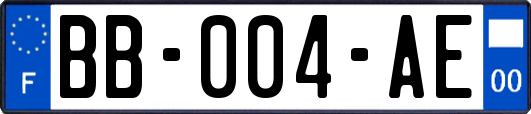 F

BB-004-AE

00